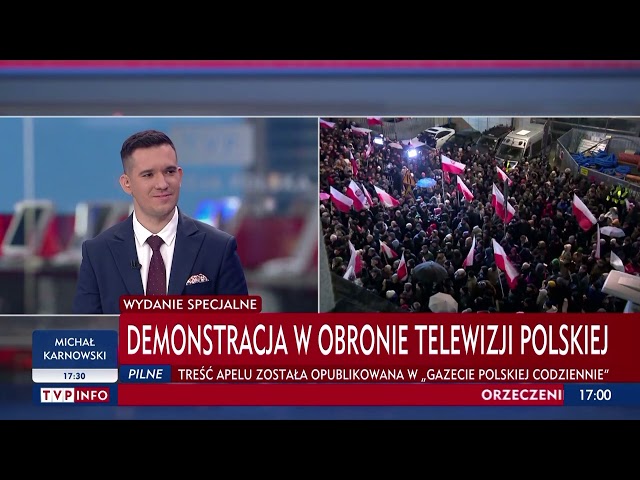 WYDANIE SPECJALNE
DEMONSTRACJA W OBRONIE TELEWIZJI POLSKIEJ
MICHAŁ KARNOWSKI
17:30
PILNE
TREŚĆ APELU ZOSTAŁA OPUBLIKOWANA W „GAZECIE POLSKIEJ CODZIENNIE"
TVP INFO
ORZECZENI
17:00